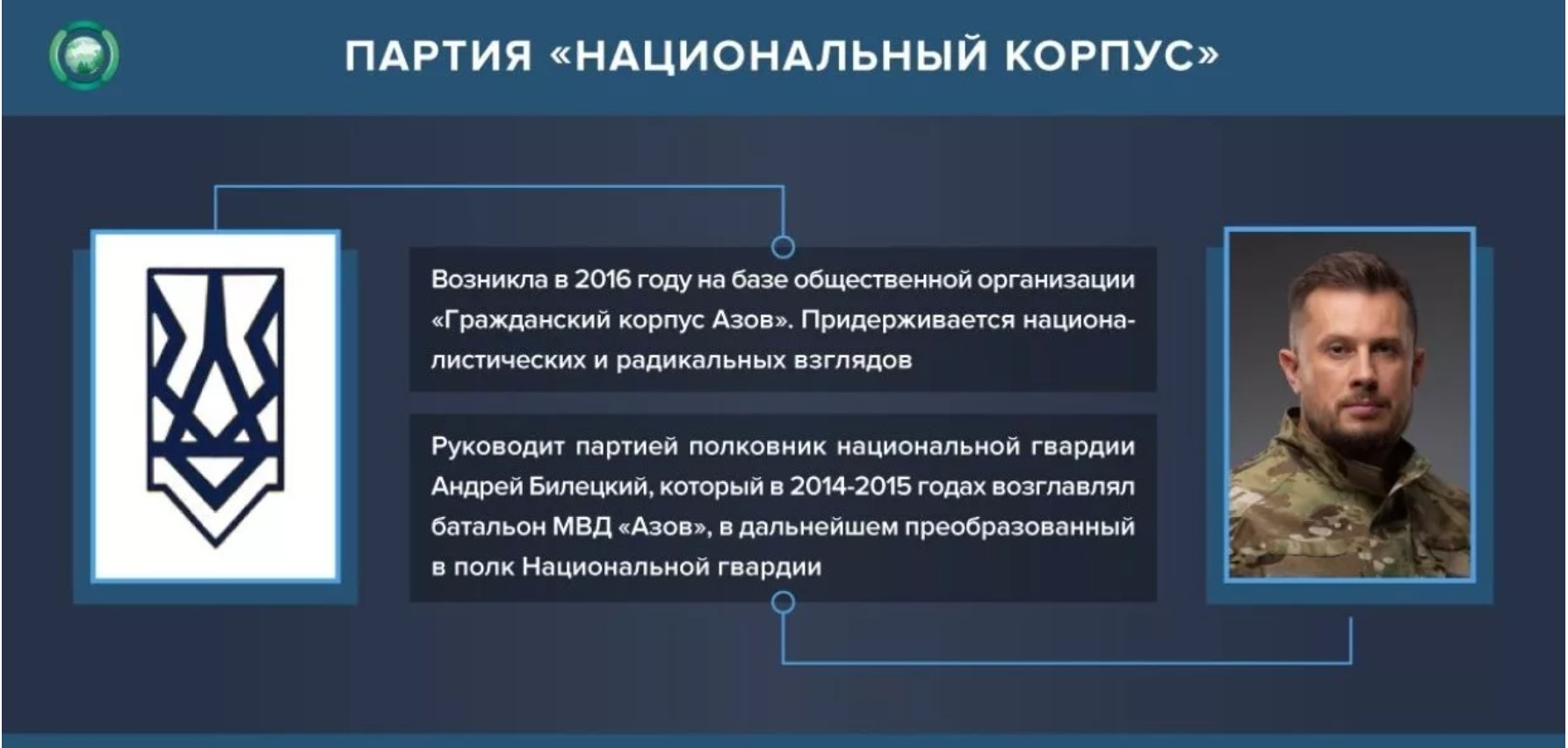 ПАРТИЯ «НАЦИОНАЛЬНЫЙ КОРПУС»

Возникла в 2016 году на базе общественной организации «Гражданский корпус Азов». Придерживается националистических и радикальных взглядов

Руководит партией полковник национальной гвардии Андрей Билецкий, который в 2014-2015 годах возглавлял батальон МВД «Азов», в дальнейшем преобразованный в полк Национальной гвардии